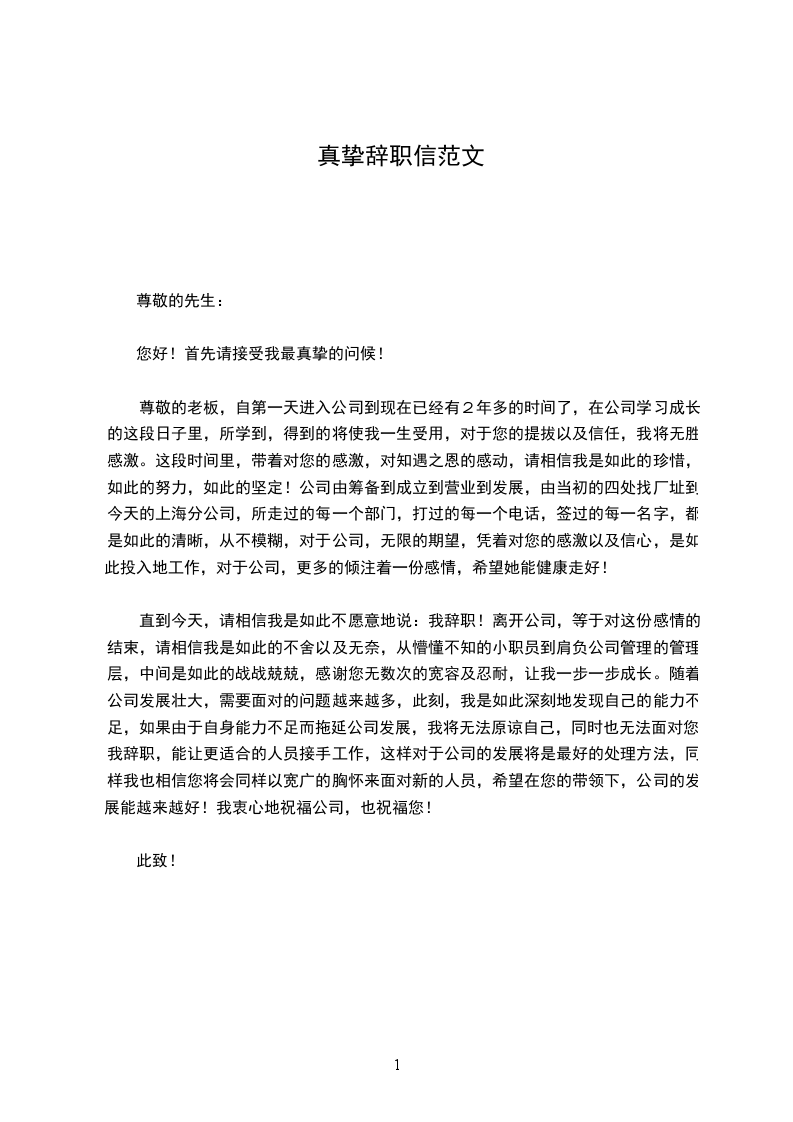 真挚辞职信范文

尊敬的先生：

您好！首先请接受我最真挚的问候！

尊敬的老板，自第一天进入公司到现在已经有２年多的时间了，在公司学习成长的这段日子里，所学到，得到的将使我一生受用，对于您的提拔以及信任，我将无胜感激。这段时间里，带着对您的感激，对知遇之恩的感动，请相信我是如此的珍惜，如此的努力，如此的坚定！公司由筹备到成立到营业到发展，由当初的四处找厂址到今天的上海分公司，所走过的每一个部门，打过的每一个电话，签过的每一名字，都是如此的清晰，从不模糊，对于公司，无限的期望，凭着对您的感激以及信心，是如此投入地工作，对于公司，更多的倾注着一份感情，希望她能健康走好！

直到今天，请相信我是如此不愿意地说：我辞职！离开公司，等于对这份感情的结束，请相信我是如此的不舍以及无奈，从懵懂不知的小职员到肩负公司管理的管理层，中间是如此的战战兢兢，感谢您无数次的宽容及忍耐，让我一步一步成长。随着公司发展壮大，需要面对的问题越来越多，此刻，我是如此深刻地发现自己的能力不足，如果由于自身能力不足而拖延公司发展，我将无法原谅自己，同时也无法面对您我辞职，能让更适合的人员接手工作，这样对于公司的发展将是最好的处理方法，同样我也相信您将会同样以宽广的胸怀来面对新的人员，希望在您的带领下，公司的发展能越来越好！我衷心地祝福公司，也祝福您！

此致！

1